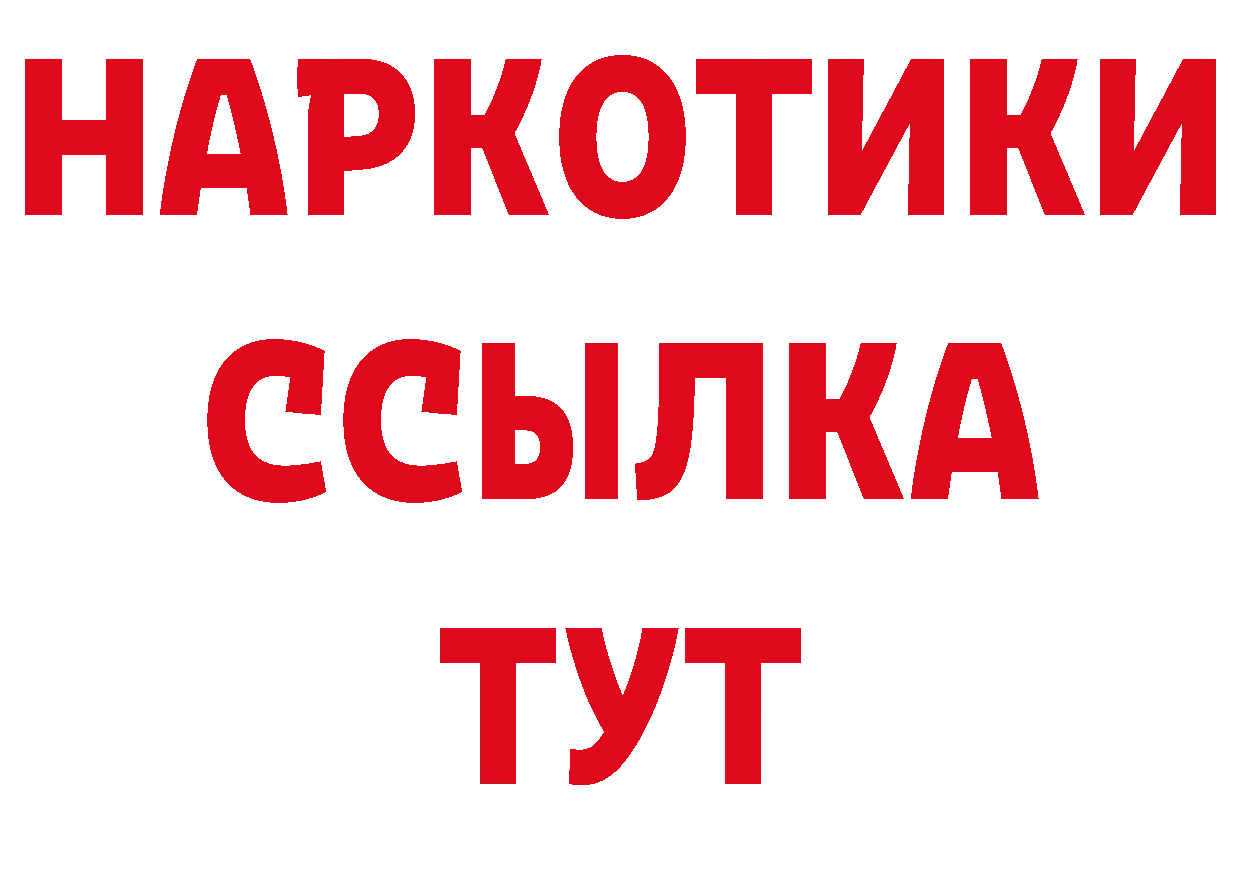 НАРКОТИКИ
ССЫЛКА
ТУТ